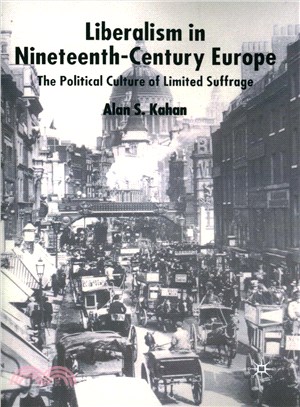 Liberalism in Nineteenth-Century Europe

The Political Culture of Limited Suffrage

Alan S. Kahan